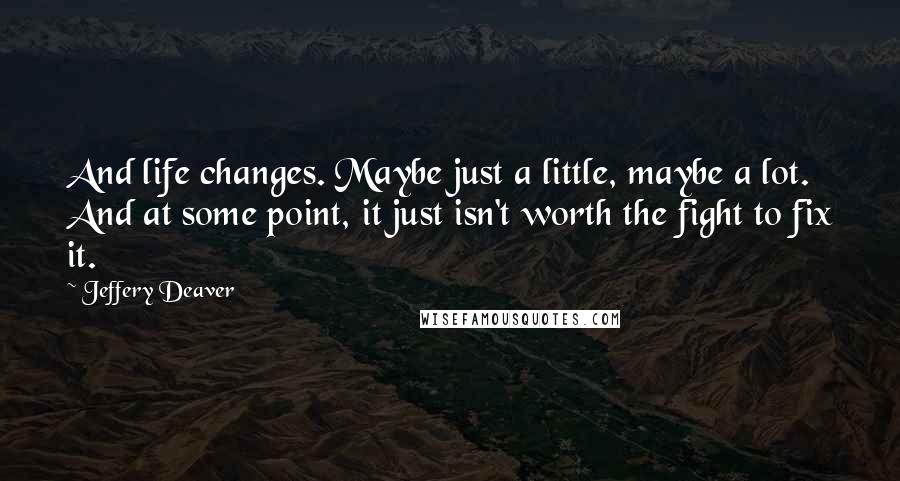 And life changes. Maybe just a little, maybe a lot. And at some point, it just isn't worth the fight to fix it.

~ Jeffery Deaver

WISEFAMOUSQUOTES.COM